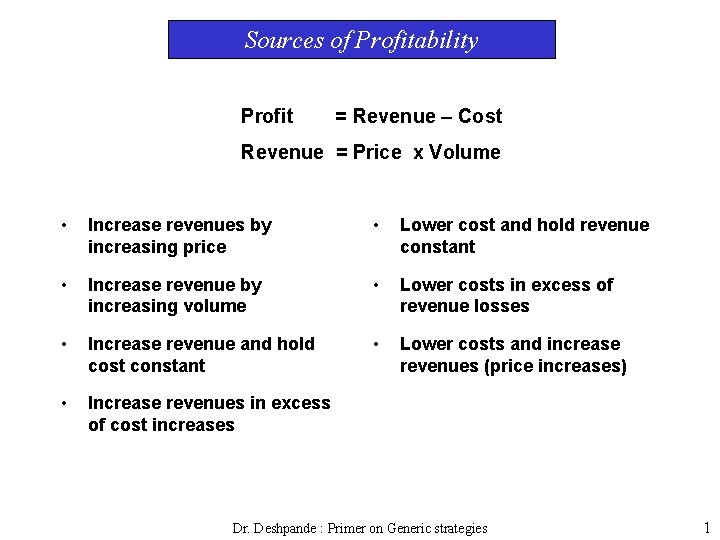 Sources of Profitability

Profit = Revenue – Cost

Revenue = Price x Volume

• Increase revenues by increasing price

• Increase revenue by increasing volume

• Increase revenue and hold cost constant

• Increase revenues in excess of cost increases

• Lower cost and hold revenue constant

• Lower costs in excess of revenue losses

• Lower costs and increase revenues (price increases)

Dr. Deshpande : Primer on Generic strategies

1